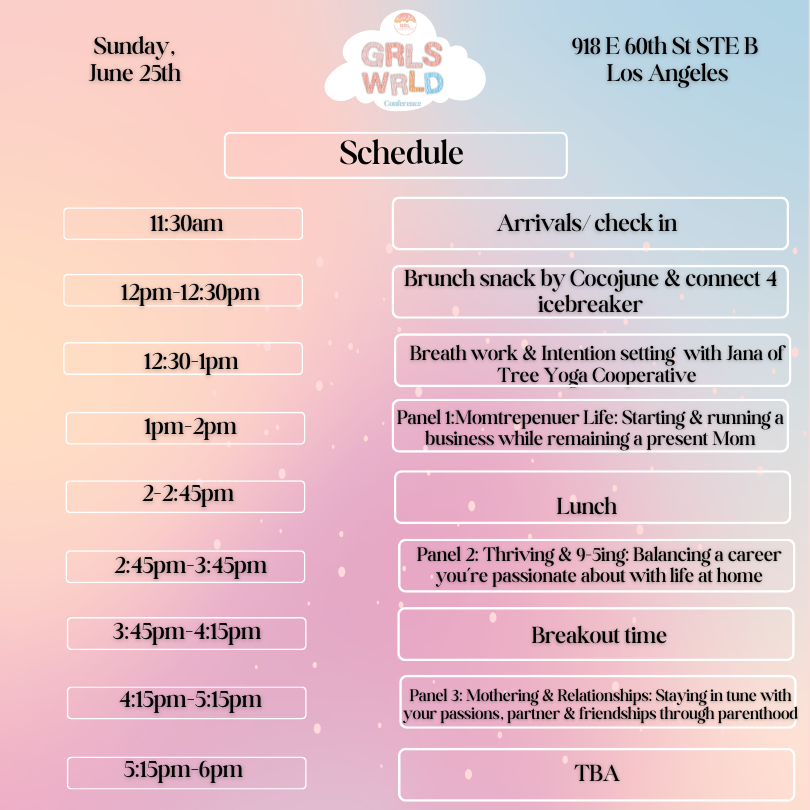 Sunday, June 25th

GRLS WRLD Conference

918 E 60th St STE B Los Angeles

Schedule

| | |
|---|---|
| 11:30am | Arrivals/ check in |
| 12pm-12:30pm | Brunch snack by Cocojune & connect 4 icebreaker |
| 12:30-1pm | Breath work & Intention setting with Jana of Tree Yoga Cooperative |
| 1pm-2pm | Panel 1:Momtrepenuer Life: Starting & running a business while remaining a present Mom |
| 2-2:45pm | Lunch |
| 2:45pm-3:45pm | Panel 2: Thriving & 9-5ing: Balancing a career you're passionate about with life at home |
| 3:45pm-4:15pm | Breakout time |
| 4:15pm-5:15pm | Panel 3: Mothering & Relationships: Staying in tune with your passions, partner & friendships through parenthood |
| 5:15pm-6pm | TBA |